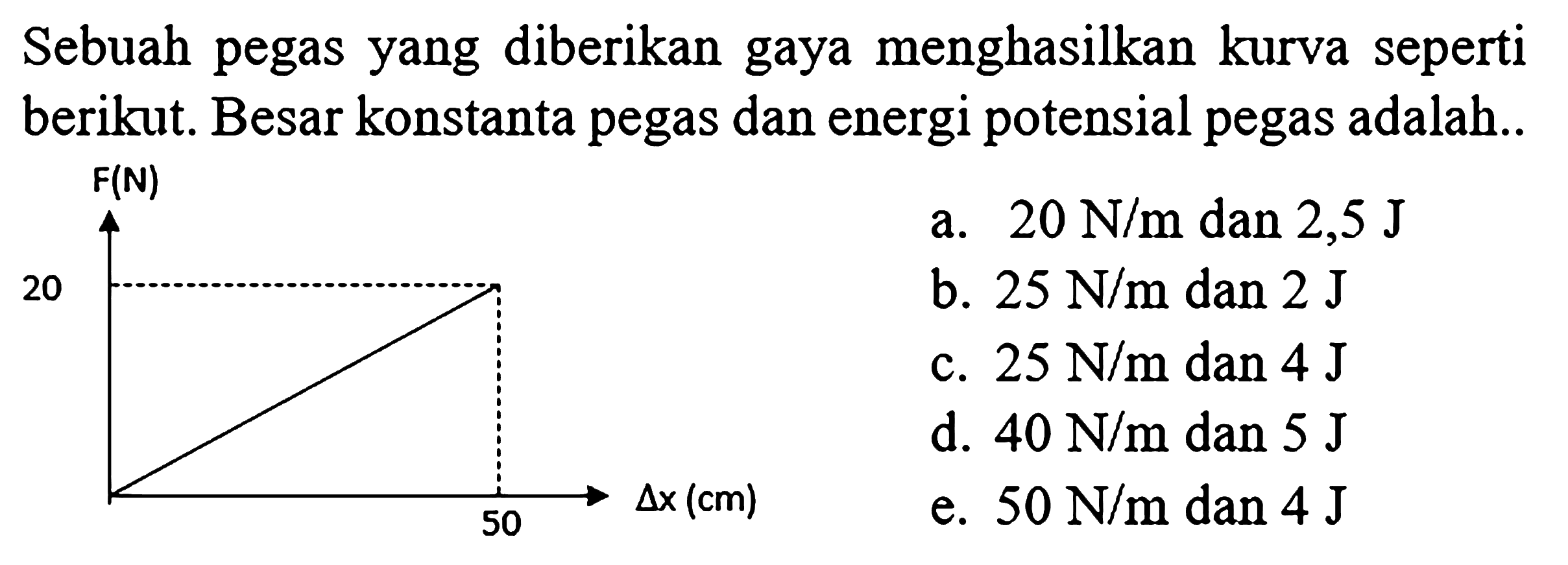 Sebuah pegas yang diberikan gaya menghasilkan kurva seperti berikut. Besar konstanta pegas dan energi potensial pegas adalah..

F(N)

20

50

$\Delta x$ (cm)

a. 20 N/m dan 2,5 J
b. 25 N/m dan 2 J
c. 25 N/m dan 4 J
d. 40 N/m dan 5 J
e. 50 N/m dan 4 J